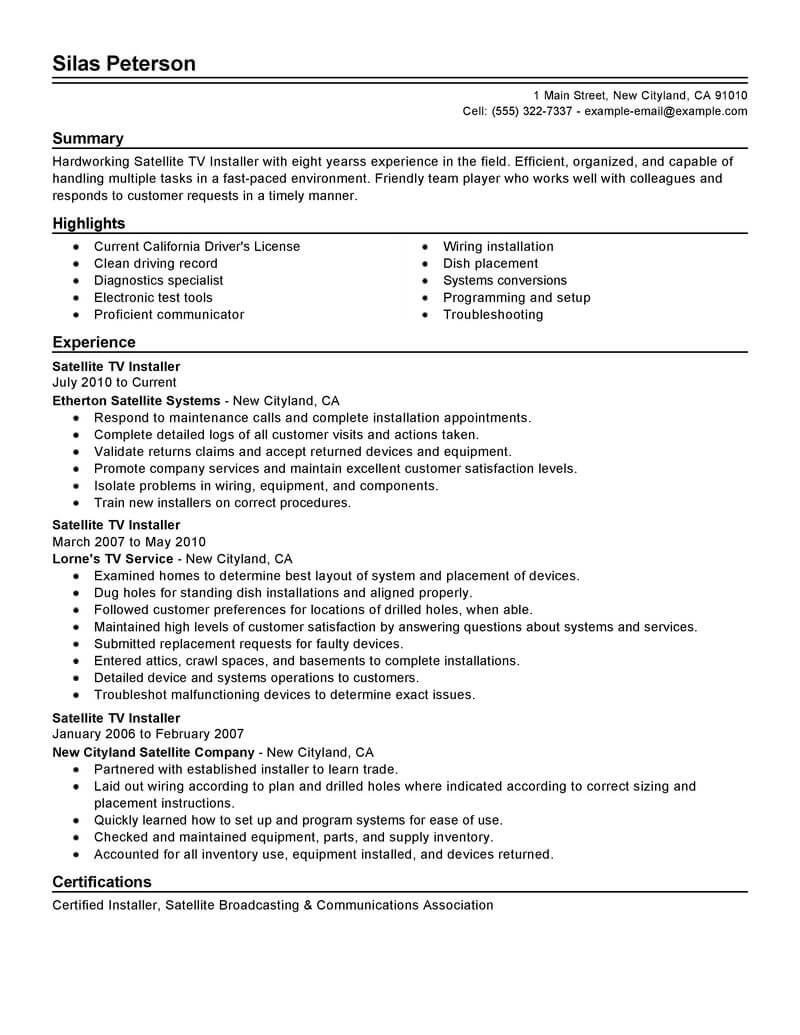 Silas Peterson

1 Main Street, New Cityland, CA 91010
Cell: (555) 322-7337 - example-email@example.com

Summary

Hardworking Satellite TV Installer with eight yearss experience in the field. Efficient, organized, and capable of handling multiple tasks in a fast-paced environment. Friendly team player who works well with colleagues and responds to customer requests in a timely manner.

Highlights

- Current California Driver's License
- Clean driving record
- Diagnostics specialist
- Electronic test tools
- Proficient communicator

- Wiring installation
- Dish placement
- Systems conversions
- Programming and setup
- Troubleshooting

Experience

Satellite TV Installer
July 2010 to Current
Etherton Satellite Systems - New Cityland, CA
- Respond to maintenance calls and complete installation appointments.
- Complete detailed logs of all customer visits and actions taken.
- Validate returns claims and accept returned devices and equipment.
- Promote company services and maintain excellent customer satisfaction levels.
- Isolate problems in wiring, equipment, and components.
- Train new installers on correct procedures.

Satellite TV Installer
March 2007 to May 2010
Lorne's TV Service - New Cityland, CA
- Examined homes to determine best layout of system and placement of devices.
- Dug holes for standing dish installations and aligned properly.
- Followed customer preferences for locations of drilled holes, when able.
- Maintained high levels of customer satisfaction by answering questions about systems and services.
- Submitted replacement requests for faulty devices.
- Entered attics, crawl spaces, and basements to complete installations.
- Detailed device and systems operations to customers.
- Troubleshot malfunctioning devices to determine exact issues.

Satellite TV Installer
January 2006 to February 2007
New Cityland Satellite Company - New Cityland, CA
- Partnered with established installer to learn trade.
- Laid out wiring according to plan and drilled holes where indicated according to correct sizing and placement instructions.
- Quickly learned how to set up and program systems for ease of use.
- Checked and maintained equipment, parts, and supply inventory.
- Accounted for all inventory use, equipment installed, and devices returned.

Certifications

Certified Installer, Satellite Broadcasting & Communications Association